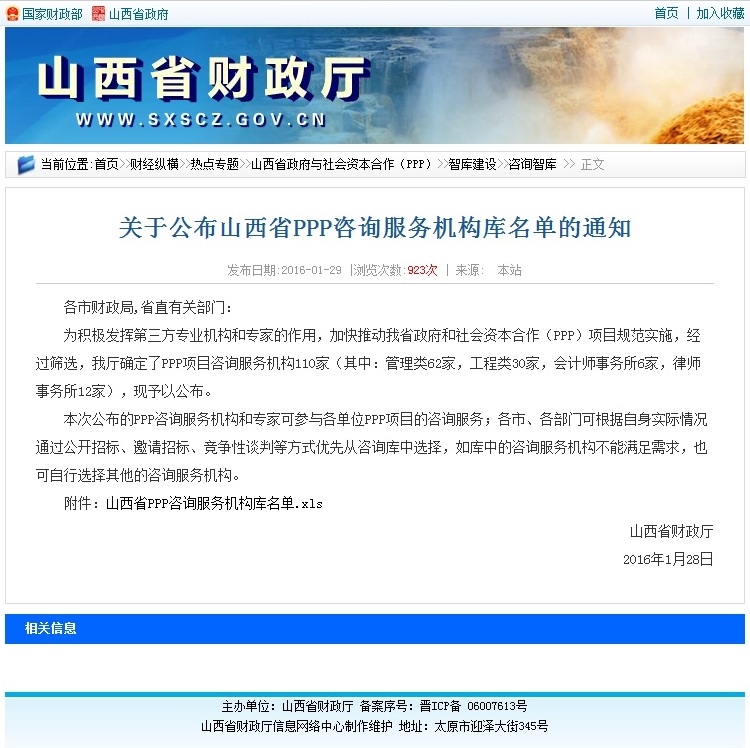 国家财政部 山西省政府

首页 | 加入收藏

山西省财政厅

WWW.SXSCZ.GOV.CN

当前位置:首页>>财经纵横>>热点专题>>山西省政府与社会资本合作（PPP）>>智库建设>>咨询智库 >> 正文

关于公布山西省PPP咨询服务机构库名单的通知

发布日期:2016-01-29 |浏览次数:923次 | 来源: 本站

各市财政局,省直有关部门：

为积极发挥第三方专业机构和专家的作用，加快推动我省政府和社会资本合作（PPP）项目规范实施，经过筛选，我厅确定了PPP项目咨询服务机构110家（其中：管理类62家，工程类30家，会计师事务所6家，律师事务所12家），现予以公布。

本次公布的PPP咨询服务机构和专家可参与各单位PPP项目的咨询服务；各市、各部门可根据自身实际情况通过公开招标、邀请招标、竞争性谈判等方式优先从咨询库中选择，如库中的咨询服务机构不能满足需求，也可自行选择其他的咨询服务机构。

附件：山西省PPP咨询服务机构库名单.xls

山西省财政厅

2016年1月28日

相关信息

主办单位：山西省财政厅 备案序号：晋ICP备 06007613号

山西省财政厅信息网络中心制作维护 地址：太原市迎泽大街345号